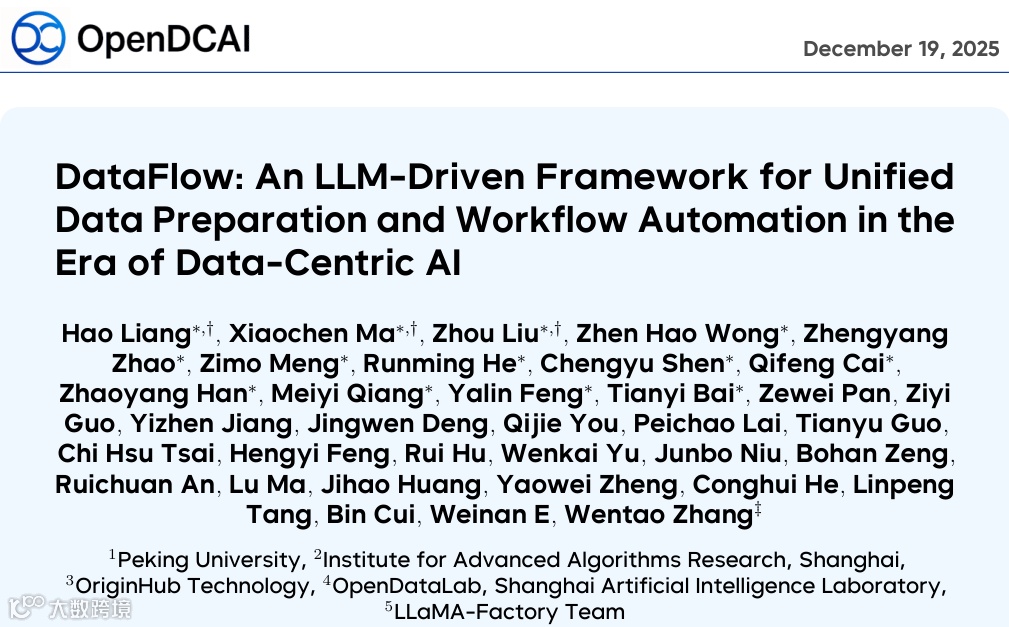 OpenDCAI

December 19, 2025

DataFlow: An LLM-Driven Framework for Unified Data Preparation and Workflow Automation in the Era of Data-Centric AI

Hao Liang$^{*,\dagger}$, Xiaochen Ma$^{*,\dagger}$, Zhou Liu$^{*,\dagger}$, Zhen Hao Wong$^{*}$, Zhengyang Zhao$^{*}$, Zimo Meng$^{*}$, Runming He$^{*}$, Chengyu Shen$^{*}$, Qifeng Cai$^{*}$, Zhaoyang Han$^{*}$, Meiyi Qiang$^{*}$, Yalin Feng$^{*}$, Tianyi Bai$^{*}$, Zewei Pan, Ziyi Guo, Yizhen Jiang, Jingwen Deng, Qijie You, Peichao Lai, Tianyu Guo, Chi Hsu Tsai, Hengyi Feng, Rui Hu, Wenkai Yu, Junbo Niu, Bohan Zeng, Ruichuan An, Lu Ma, Jihao Huang, Yaowei Zheng, Conghui He, Linpeng Tang, Bin Cui, Weinan E, Wentao Zhang$^{\ddagger}$

$^{1}$Peking University, $^{2}$Institute for Advanced Algorithms Research, Shanghai, $^{3}$OriginHub Technology, $^{4}$OpenDataLab, Shanghai Artificial Intelligence Laboratory, $^{5}$LLaMA-Factory Team

大数跨境